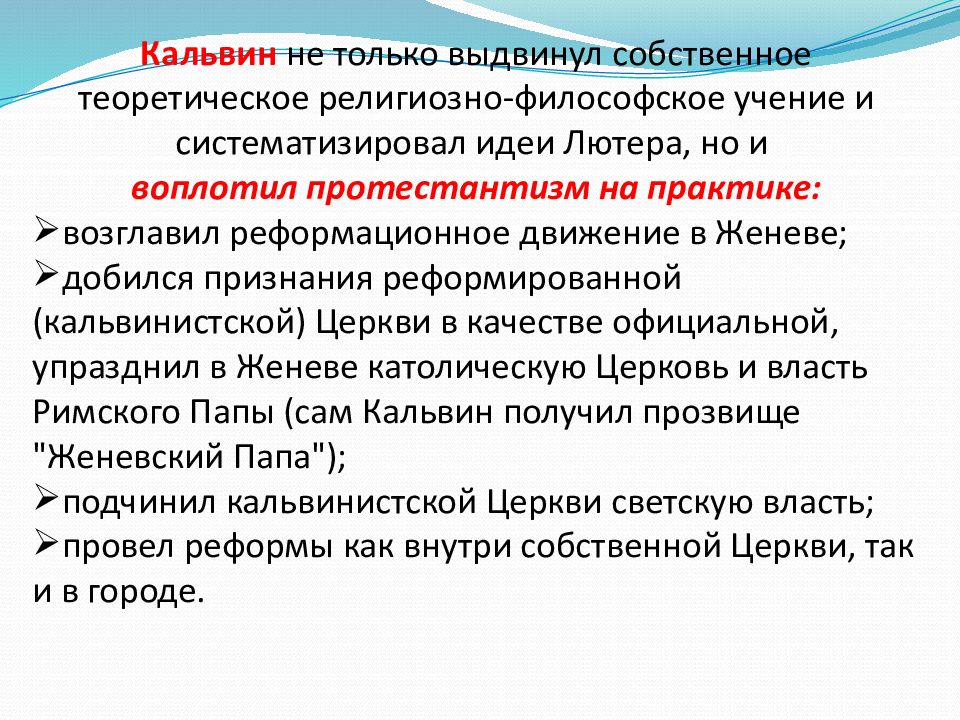 Кальвин не только выдвинул собственное теоретическое религиозно-философское учение и систематизировал идеи Лютера, но и воплотил протестантизм на практике:
➢возглавил реформационное движение в Женеве;
➢добился признания реформированной (кальвинистской) Церкви в качестве официальной, упразднил в Женеве католическую Церковь и власть Римского Папы (сам Кальвин получил прозвище "Женевский Папа");
➢подчинил кальвинистской Церкви светскую власть;
➢провел реформы как внутри собственной Церкви, так и в городе.